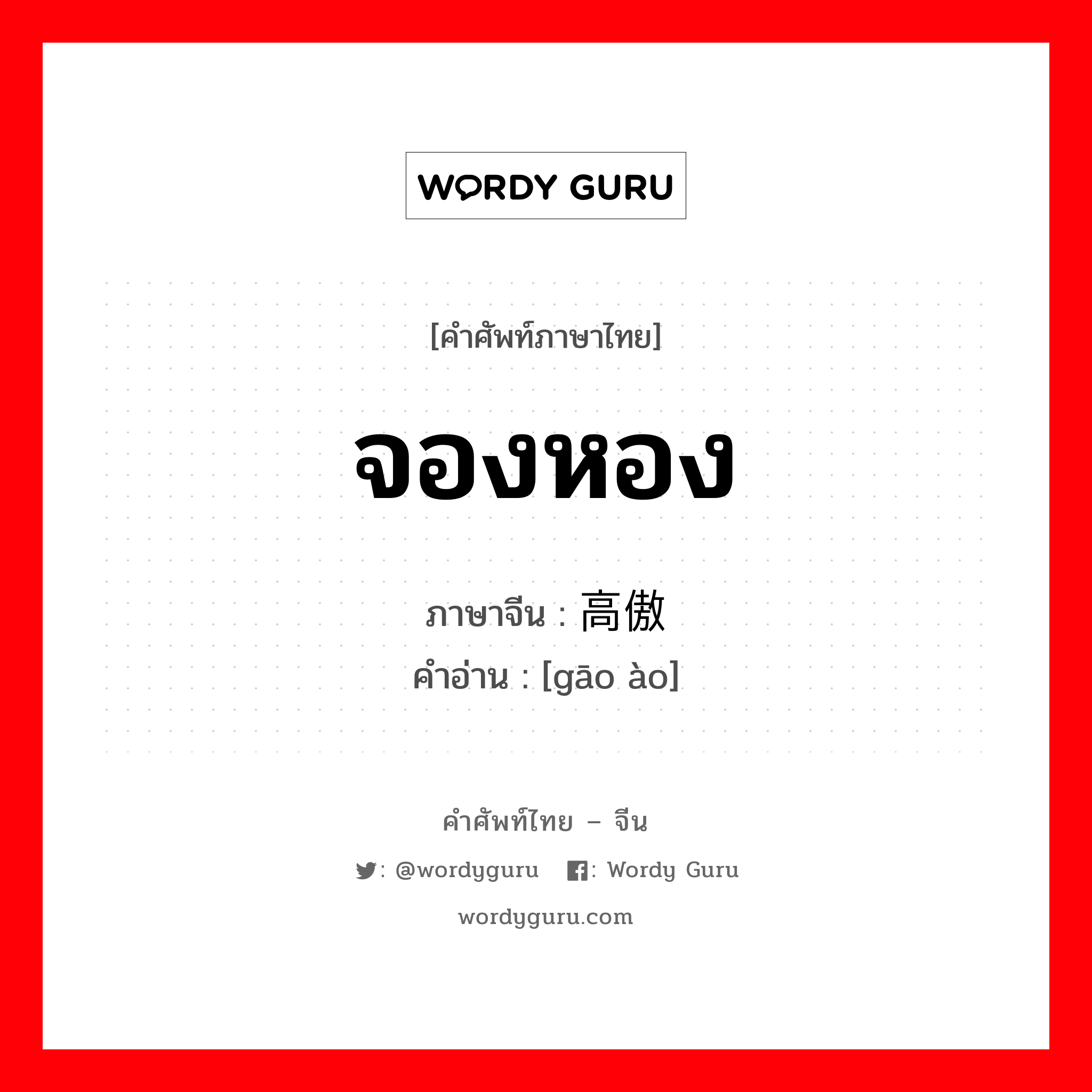 WORDY GURU

[คำศัพท์ภาษาไทย]

จองหอง

ภาษาจีน : 高傲

คำอ่าน : [gāo ào]

คำศัพท์ไทย – จีน

: @wordyguru : Wordy Guru

wordyguru.com